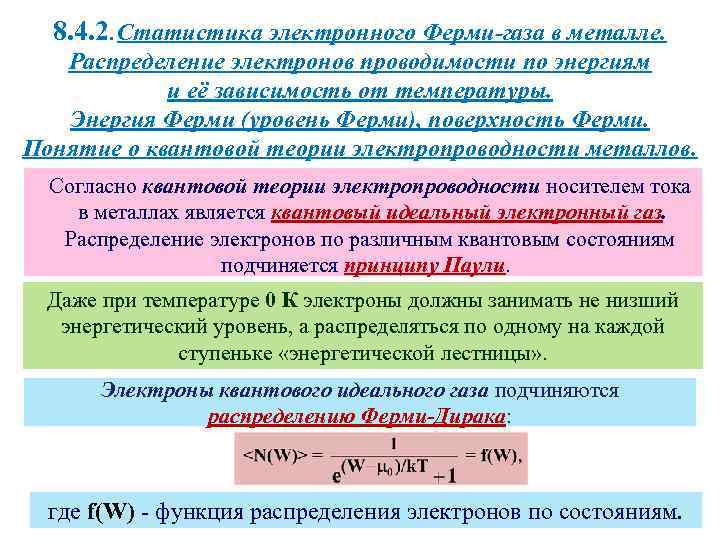 8.4.2. Статистика электронного Ферми-газа в металле. Распределение электронов проводимости по энергиям и её зависимость от температуры. Энергия Ферми (уровень Ферми), поверхность Ферми. Понятие о квантовой теории электропроводности металлов.

Согласно квантовой теории электропроводности носителем тока в металлах является квантовый идеальный электронный газ. Распределение электронов по различным квантовым состояниям подчиняется принципу Паули.

Даже при температуре 0 К электроны должны занимать не низший энергетический уровень, а распределяться по одному на каждой ступеньке «энергетической лестницы».

Электроны квантового идеального газа подчиняются распределению Ферми-Дирака:

$<N(W)> = \frac{1}{e^{(W-\mu_0)/kT}+1} = f(W),$

где f(W) - функция распределения электронов по состояниям.